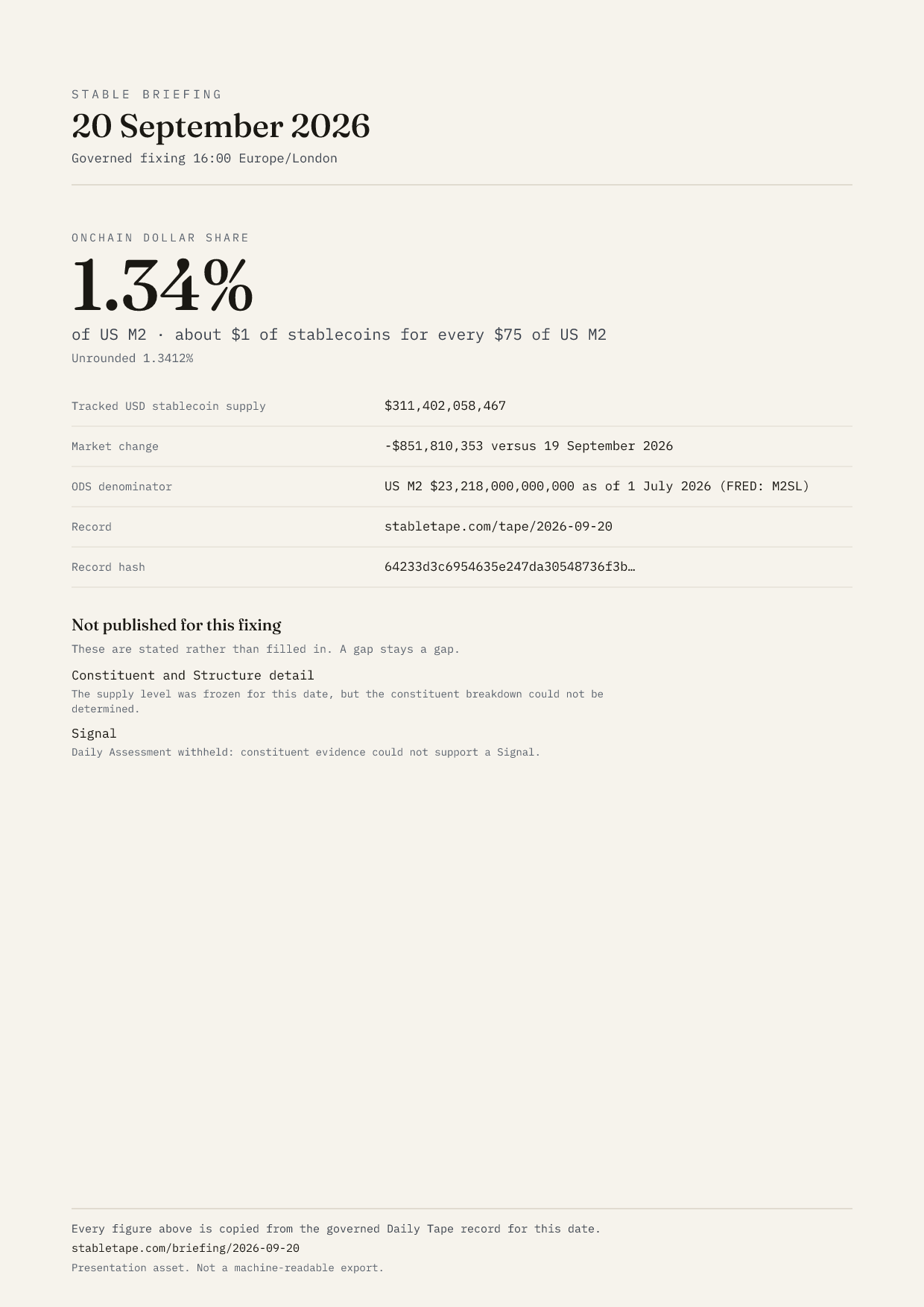 STABLE BRIEFING

20 September 2026

Governed fixing 16:00 Europe/London

ONCHAIN DOLLAR SHARE

1.34%

of US M2 · about $1 of stablecoins for every $75 of US M2

Unrounded 1.3412%

Tracked USD stablecoin supply
$311,402,058,467

Market change
-$851,810,353 versus 19 September 2026

ODS denominator
US M2 $23,218,000,000,000 as of 1 July 2026 (FRED: M2SL)

Record
stabletape.com/tape/2026-09-20

Record hash
64233d3c6954635e247da30548736f3b…

Not published for this fixing

These are stated rather than filled in. A gap stays a gap.

Constituent and Structure detail

The supply level was frozen for this date, but the constituent breakdown could not be determined.

Signal

Daily Assessment withheld: constituent evidence could not support a Signal.

Every figure above is copied from the governed Daily Tape record for this date.

stabletape.com/briefing/2026-09-20

Presentation asset. Not a machine-readable export.